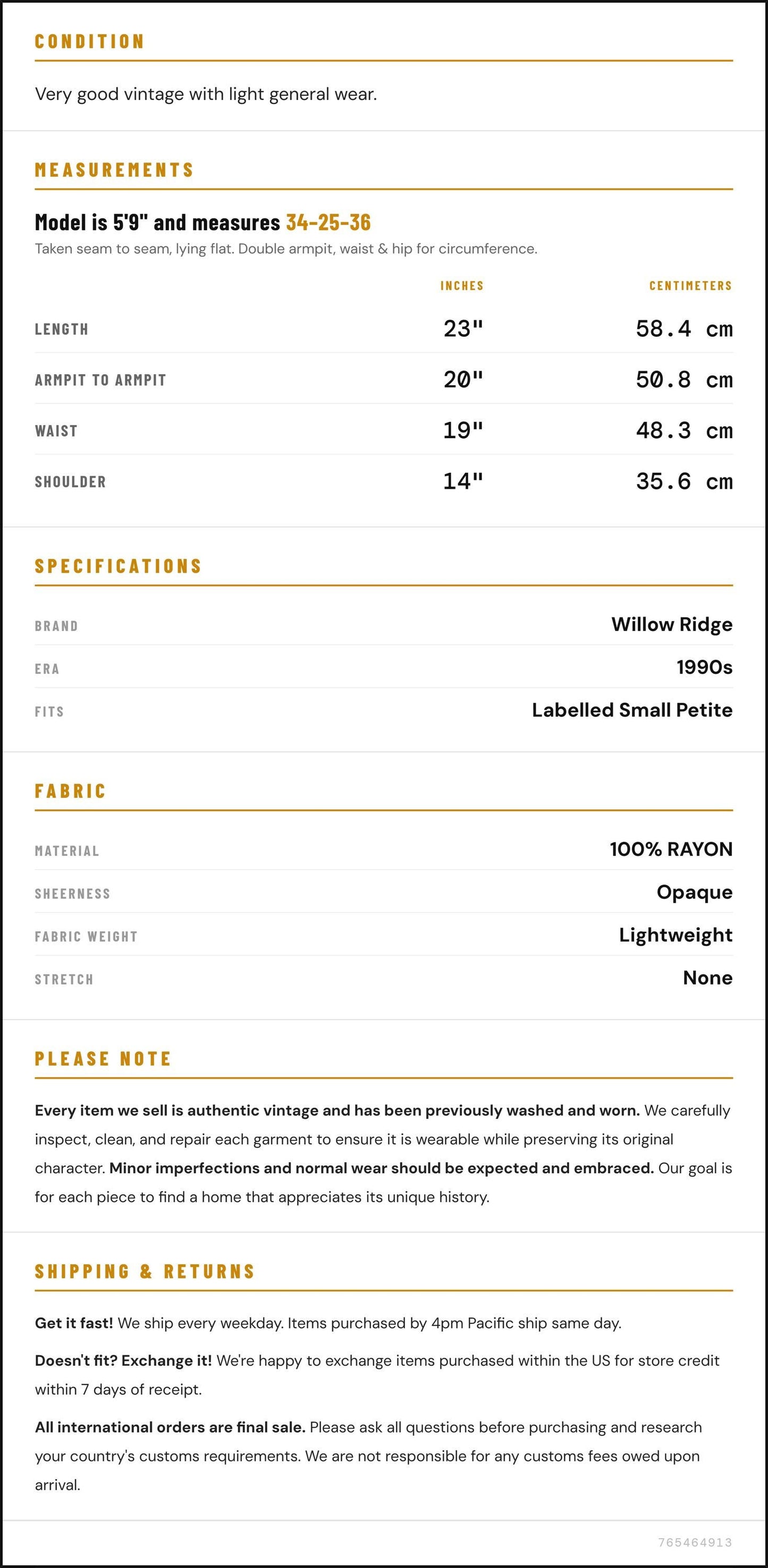 CONDITION

Very good vintage with light general wear.

MEASUREMENTS

Model is 5'9" and measures 34-25-36

Taken seam to seam, lying flat. Double armpit, waist & hip for circumference.

|  | INCHES | CENTIMETERS |
|---|---|---|
| LENGTH | 23" | 58.4 cm |
| ARMPIT TO ARMPIT | 20" | 50.8 cm |
| WAIST | 19" | 48.3 cm |
| SHOULDER | 14" | 35.6 cm |

SPECIFICATIONS

BRAND
Willow Ridge

ERA
1990s

FITS
Labelled Small Petite

FABRIC

MATERIAL
100% RAYON

SHEERNESS
Opaque

FABRIC WEIGHT
Lightweight

STRETCH
None

PLEASE NOTE

Every item we sell is authentic vintage and has been previously washed and worn. We carefully inspect, clean, and repair each garment to ensure it is wearable while preserving its original character. Minor imperfections and normal wear should be expected and embraced. Our goal is for each piece to find a home that appreciates its unique history.

SHIPPING & RETURNS

Get it fast! We ship every weekday. Items purchased by 4pm Pacific ship same day.

Doesn't fit? Exchange it! We're happy to exchange items purchased within the US for store credit within 7 days of receipt.

All international orders are final sale. Please ask all questions before purchasing and research your country's customs requirements. We are not responsible for any customs fees owed upon arrival.

765464913